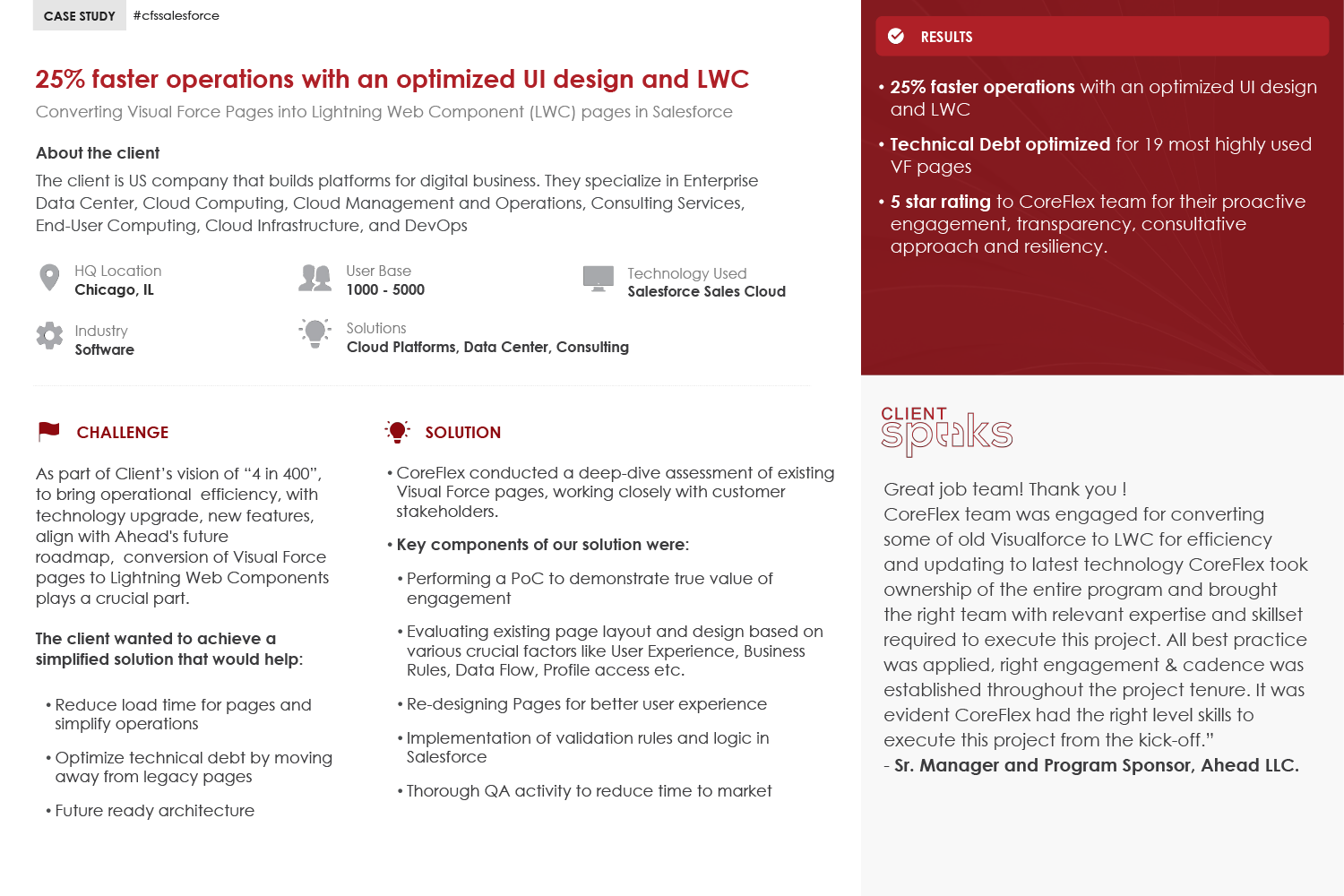 CASE STUDY #cfssalesforce

25% faster operations with an optimized UI design and LWC

Converting Visual Force Pages into Lightning Web Component (LWC) pages in Salesforce

About the client

The client is US company that builds platforms for digital business. They specialize in Enterprise Data Center, Cloud Computing, Cloud Management and Operations, Consulting Services, End-User Computing, Cloud Infrastructure, and DevOps

HQ Location
Chicago, IL

User Base
1000 - 5000

Technology Used
Salesforce Sales Cloud

Industry
Software

Solutions
Cloud Platforms, Data Center, Consulting

CHALLENGE

As part of Client's vision of "4 in 400", to bring operational efficiency, with technology upgrade, new features, align with Ahead's future roadmap, conversion of Visual Force pages to Lightning Web Components plays a crucial part.

The client wanted to achieve a simplified solution that would help:

• Reduce load time for pages and simplify operations

• Optimize technical debt by moving away from legacy pages

• Future ready architecture

SOLUTION

• CoreFlex conducted a deep-dive assessment of existing Visual Force pages, working closely with customer stakeholders.

• Key components of our solution were:

• Performing a PoC to demonstrate true value of engagement

• Evaluating existing page layout and design based on various crucial factors like User Experience, Business Rules, Data Flow, Profile access etc.

• Re-designing Pages for better user experience

• Implementation of validation rules and logic in Salesforce

• Thorough QA activity to reduce time to market

RESULTS

• 25% faster operations with an optimized UI design and LWC

• Technical Debt optimized for 19 most highly used VF pages

• 5 star rating to CoreFlex team for their proactive engagement, transparency, consultative approach and resiliency.

CLIENT speaks

Great job team! Thank you !
CoreFlex team was engaged for converting some of old Visualforce to LWC for efficiency and updating to latest technology CoreFlex took ownership of the entire program and brought the right team with relevant expertise and skillset required to execute this project. All best practice was applied, right engagement & cadence was established throughout the project tenure. It was evident CoreFlex had the right level skills to execute this project from the kick-off."
- Sr. Manager and Program Sponsor, Ahead LLC.